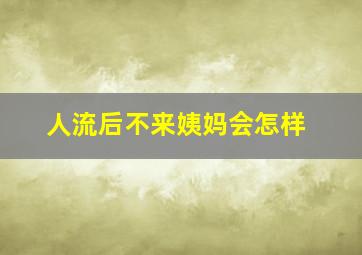 人流后不来姨妈会怎样